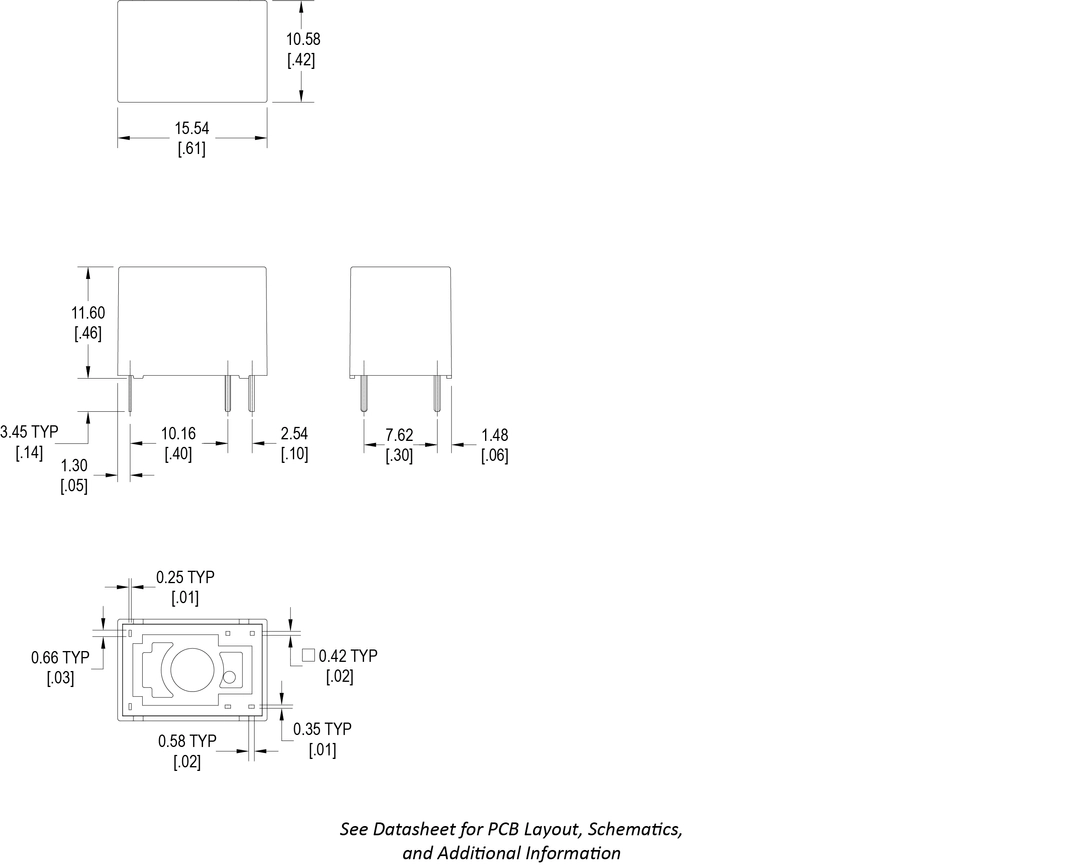 10.58
[.42]

15.54
[.61]

11.60
[.46]

3.45 TYP
[.14]

1.30
[.05]

10.16
[.40]

2.54
[.10]

7.62
[.30]

1.48
[.06]

0.25 TYP
[.01]

0.66 TYP
[.03]

0.42 TYP
[.02]

0.35 TYP
[.01]

0.58 TYP
[.02]

See Datasheet for PCB Layout, Schematics, and Additional Information